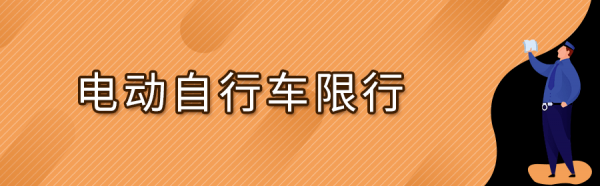 电动自行车限行